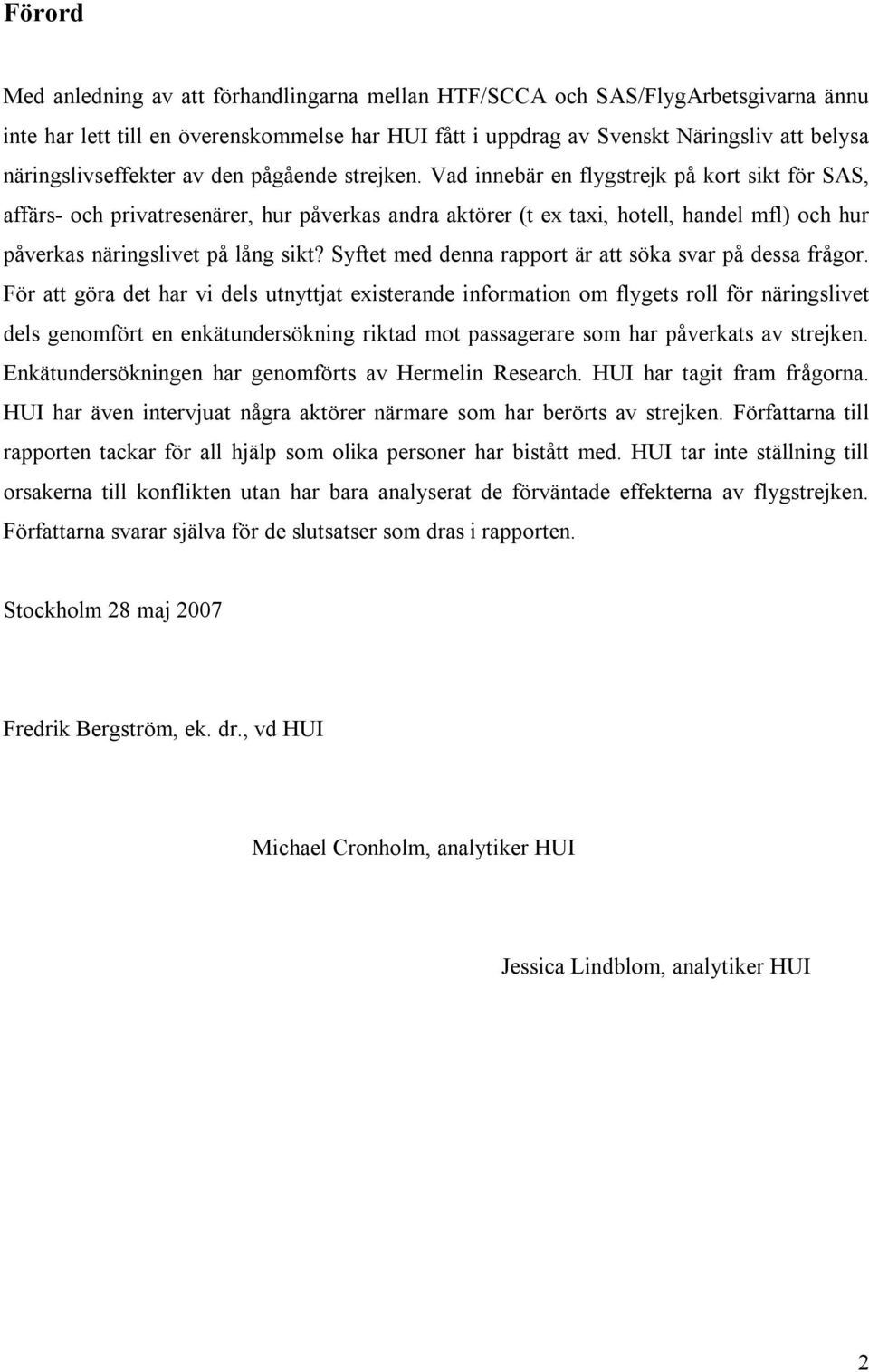 Förord

Med anledning av att förhandlingarna mellan HTF/SCCA och SAS/FlygArbetsgivarna ännu inte har lett till en överenskommelse har HUI fått i uppdrag av Svenskt Näringsliv att belysa näringslivseffekter av den pågående strejken. Vad innebär en flygstrejk på kort sikt för SAS, affärs- och privatresenärer, hur påverkas andra aktörer (t ex taxi, hotell, handel mfl) och hur påverkas näringslivet på lång sikt? Syftet med denna rapport är att söka svar på dessa frågor. För att göra det har vi dels utnyttjat existerande information om flygets roll för näringslivet dels genomfört en enkätundersökning riktad mot passagerare som har påverkats av strejken. Enkätundersökningen har genomförts av Hermelin Research. HUI har tagit fram frågorna. HUI har även intervjuat några aktörer närmare som har berörts av strejken. Författarna till rapporten tackar för all hjälp som olika personer har bistått med. HUI tar inte ställning till orsakerna till konflikten utan har bara analyserat de förväntade effekterna av flygstrejken. Författarna svarar själva för de slutsatser som dras i rapporten.

Stockholm 28 maj 2007

Fredrik Bergström, ek. dr., vd HUI

Michael Cronholm, analytiker HUI

Jessica Lindblom, analytiker HUI

2